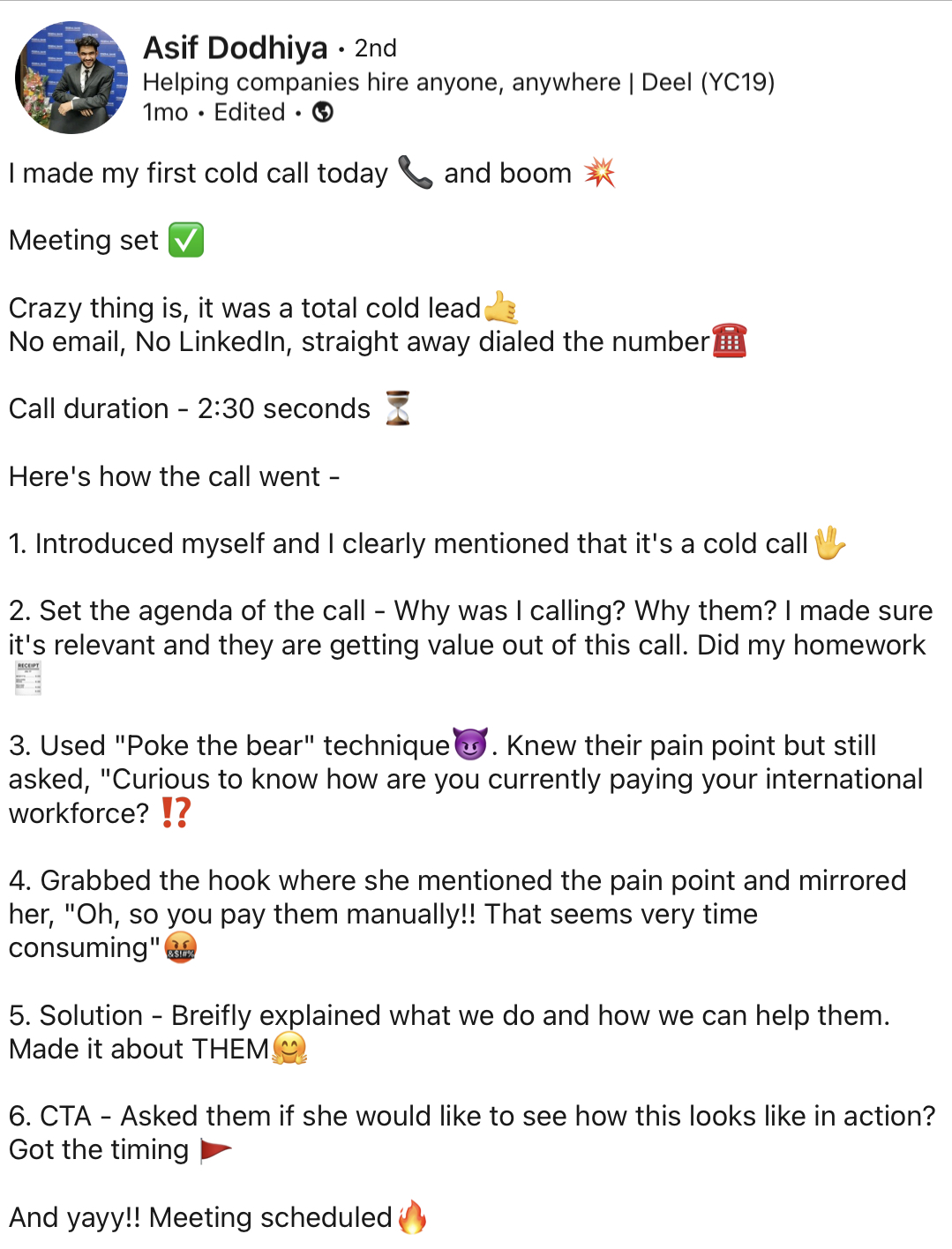 Asif Dodhiya • 2nd
Helping companies hire anyone, anywhere | Deel (YC19)
1mo • Edited •

I made my first cold call today 📞 and boom 💥

Meeting set ✅

Crazy thing is, it was a total cold lead🤙
No email, No LinkedIn, straight away dialed the number☎️

Call duration - 2:30 seconds ⏳

Here's how the call went -

1. Introduced myself and I clearly mentioned that it's a cold call🖖

2. Set the agenda of the call - Why was I calling? Why them? I made sure it's relevant and they are getting value out of this call. Did my homework 🧾

3. Used "Poke the bear" technique😈. Knew their pain point but still asked, "Curious to know how are you currently paying your international workforce? ⁉️

4. Grabbed the hook where she mentioned the pain point and mirrored her, "Oh, so you pay them manually!! That seems very time consuming"🤬

5. Solution - Breifly explained what we do and how we can help them. Made it about THEM🤗

6. CTA - Asked them if she would like to see how this looks like in action? Got the timing 🚩

And yayy!! Meeting scheduled🔥